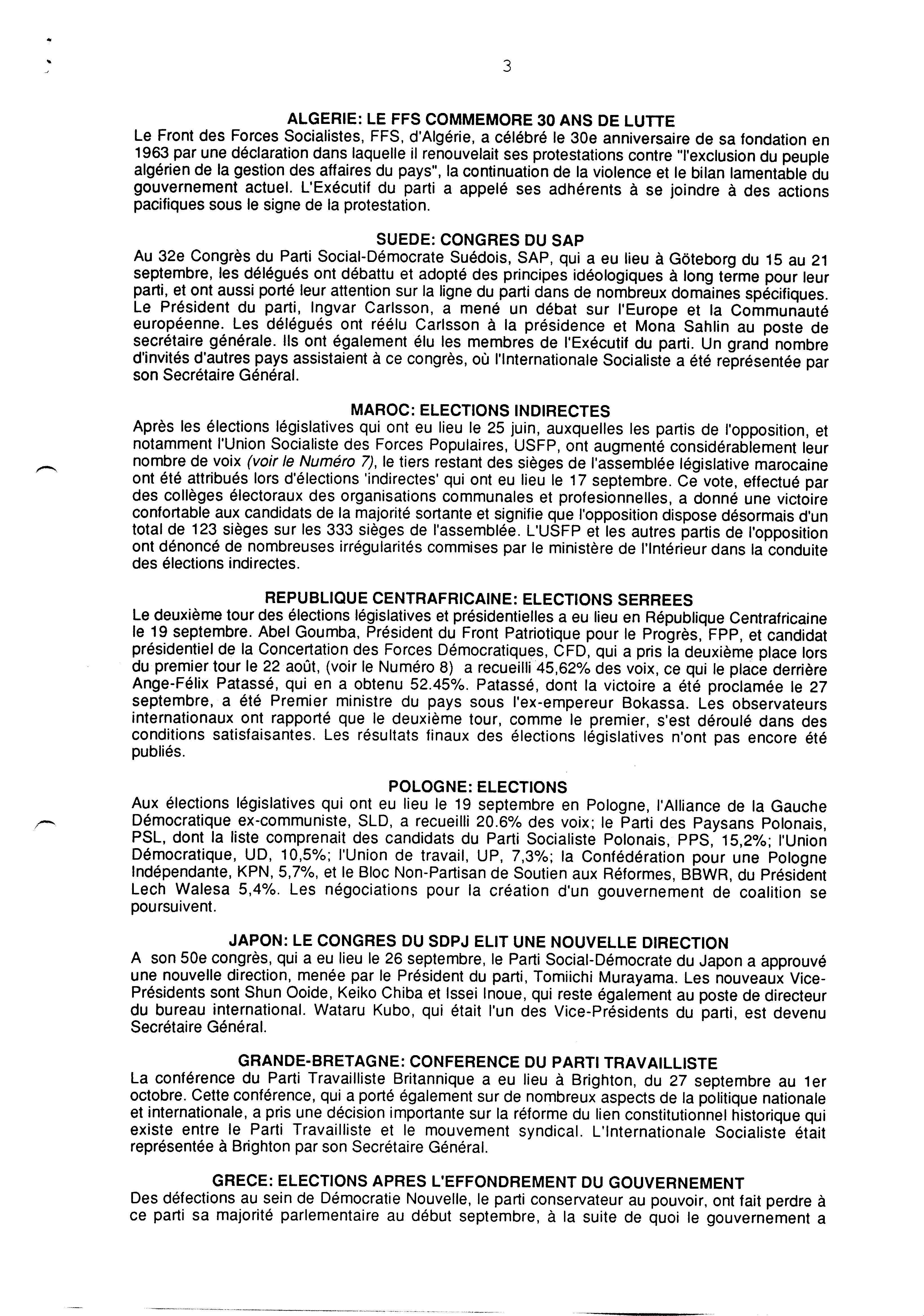 3

ALGERIE: LE FFS COMMEMORE 30 ANS DE LUTTE
Le Front des Forces Socialistes, FFS, d'Algérie, a célébré le 30e anniversaire de sa fondation en 1963 par une déclaration dans laquelle il renouvelait ses protestations contre "l'exclusion du peuple algérien de la gestion des affaires du pays", la continuation de la violence et le bilan lamentable du gouvernement actuel. L'Exécutif du parti a appelé ses adhérents à se joindre à des actions pacifiques sous le signe de la protestation.

SUEDE: CONGRES DU SAP
Au 32e Congrès du Parti Social-Démocrate Suédois, SAP, qui a eu lieu à Göteborg du 15 au 21 septembre, les délégués ont débattu et adopté des principes idéologiques à long terme pour leur parti, et ont aussi porté leur attention sur la ligne du parti dans de nombreux domaines spécifiques. Le Président du parti, Ingvar Carlsson, a mené un débat sur l'Europe et la Communauté européenne. Les délégués ont réélu Carlsson à la présidence et Mona Sahlin au poste de secrétaire générale. Ils ont également élu les membres de l'Exécutif du parti. Un grand nombre d'invités d'autres pays assistaient à ce congrès, où l'Internationale Socialiste a été représentée par son Secrétaire Général.

MAROC: ELECTIONS INDIRECTES
Après les élections législatives qui ont eu lieu le 25 juin, auxquelles les partis de l'opposition, et notamment l'Union Socialiste des Forces Populaires, USFP, ont augmenté considérablement leur nombre de voix (voir le Numéro 7), le tiers restant des sièges de l'assemblée législative marocaine ont été attribués lors d'élections 'indirectes' qui ont eu lieu le 17 septembre. Ce vote, effectué par des collèges électoraux des organisations communales et profesionnelles, a donné une victoire confortable aux candidats de la majorité sortante et signifie que l'opposition dispose désormais d'un total de 123 sièges sur les 333 sièges de l'assemblée. L'USFP et les autres partis de l'opposition ont dénoncé de nombreuses irrégularités commises par le ministère de l'Intérieur dans la conduite des élections indirectes.

REPUBLIQUE CENTRAFRICAINE: ELECTIONS SERREES
Le deuxième tour des élections législatives et présidentielles a eu lieu en République Centrafricaine le 19 septembre. Abel Goumba, Président du Front Patriotique pour le Progrès, FPP, et candidat présidentiel de la Concertation des Forces Démocratiques, CFD, qui a pris la deuxième place lors du premier tour le 22 août, (voir le Numéro 8) a recueilli 45,62% des voix, ce qui le place derrière Ange-Félix Patassé, qui en a obtenu 52.45%. Patassé, dont la victoire a été proclamée le 27 septembre, a été Premier ministre du pays sous l'ex-empereur Bokassa. Les observateurs internationaux ont rapporté que le deuxième tour, comme le premier, s'est déroulé dans des conditions satisfaisantes. Les résultats finaux des élections législatives n'ont pas encore été publiés.

POLOGNE: ELECTIONS
Aux élections législatives qui ont eu lieu le 19 septembre en Pologne, l'Alliance de la Gauche Démocratique ex-communiste, SLD, a recueilli 20.6% des voix; le Parti des Paysans Polonais, PSL, dont la liste comprenait des candidats du Parti Socialiste Polonais, PPS, 15,2%; l'Union Démocratique, UD, 10,5%; l'Union de travail, UP, 7,3%; la Confédération pour une Pologne Indépendante, KPN, 5,7%, et le Bloc Non-Partisan de Soutien aux Réformes, BBWR, du Président Lech Walesa 5,4%. Les négociations pour la création d'un gouvernement de coalition se poursuivent.

JAPON: LE CONGRES DU SDPJ ELIT UNE NOUVELLE DIRECTION
A son 50e congrès, qui a eu lieu le 26 septembre, le Parti Social-Démocrate du Japon a approuvé une nouvelle direction, menée par le Président du parti, Tomiichi Murayama. Les nouveaux Vice-Présidents sont Shun Ooide, Keiko Chiba et Issei Inoue, qui reste également au poste de directeur du bureau international. Wataru Kubo, qui était l'un des Vice-Présidents du parti, est devenu Secrétaire Général.

GRANDE-BRETAGNE: CONFERENCE DU PARTI TRAVAILLISTE
La conférence du Parti Travailliste Britannique a eu lieu à Brighton, du 27 septembre au 1er octobre. Cette conférence, qui a porté également sur de nombreux aspects de la politique nationale et internationale, a pris une décision importante sur la réforme du lien constitutionnel historique qui existe entre le Parti Travailliste et le mouvement syndical. L'Internationale Socialiste était représentée à Brighton par son Secrétaire Général.

GRECE: ELECTIONS APRES L'EFFONDREMENT DU GOUVERNEMENT
Des défections au sein de Démocratie Nouvelle, le parti conservateur au pouvoir, ont fait perdre à ce parti sa majorité parlementaire au début septembre, à la suite de quoi le gouvernement a